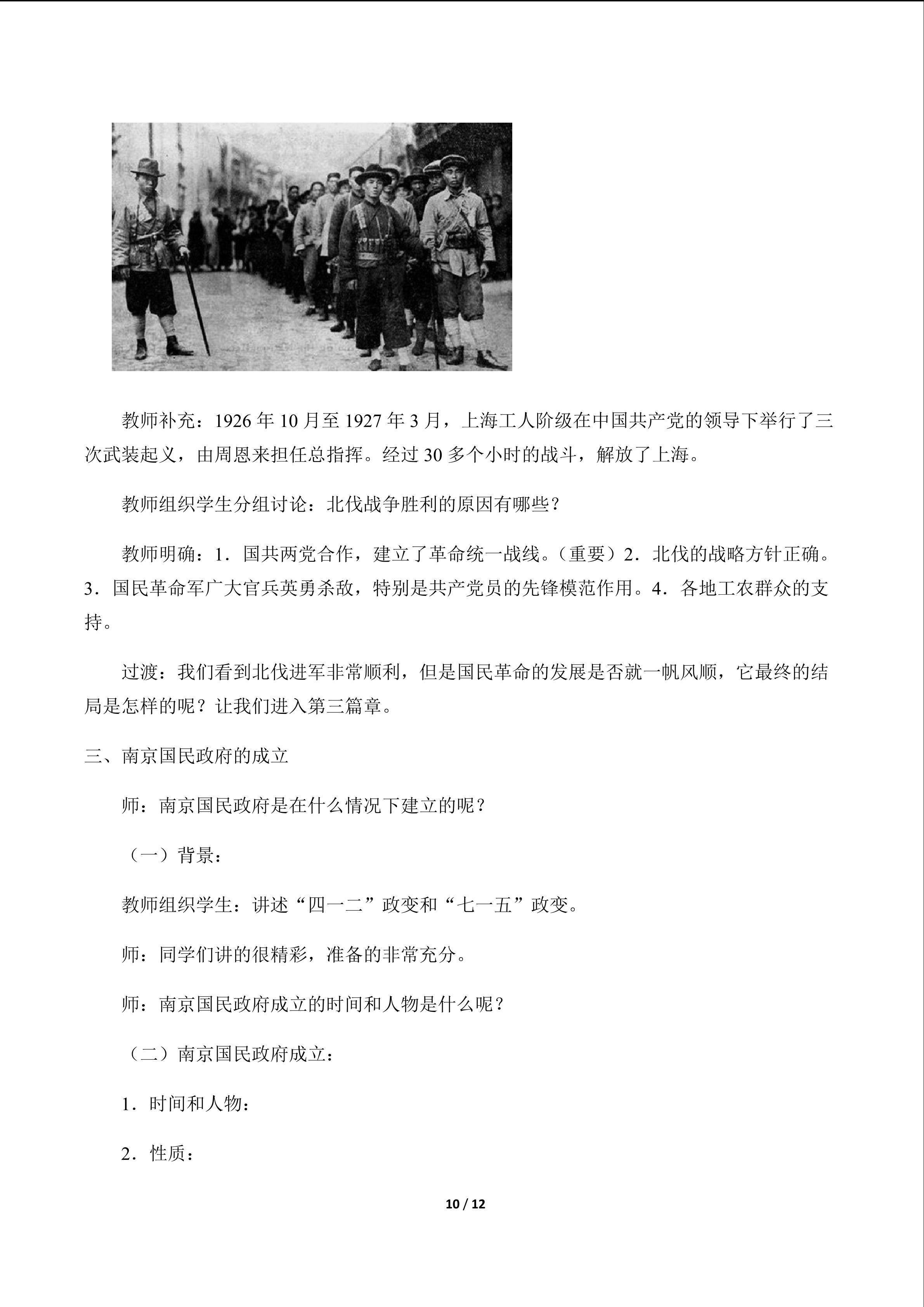 教师补充：1926年10月至1927年3月，上海工人阶级在中国共产党的领导下举行了三次武装起义，由周恩来担任总指挥。经过30多个小时的战斗，解放了上海。

教师组织学生分组讨论：北伐战争胜利的原因有哪些？

教师明确：1．国共两党合作，建立了革命统一战线。（重要）2．北伐的战略方针正确。3．国民革命军广大官兵英勇杀敌，特别是共产党员的先锋模范作用。4．各地工农群众的支持。

过渡：我们看到北伐进军非常顺利，但是国民革命的发展是否就一帆风顺，它最终的结局是怎样的呢？让我们进入第三篇章。

三、南京国民政府的成立

师：南京国民政府是在什么情况下建立的呢？

（一）背景：

教师组织学生：讲述“四一二”政变和“七一五”政变。

师：同学们讲的很精彩，准备的非常充分。

师：南京国民政府成立的时间和人物是什么呢？

（二）南京国民政府成立：

1．时间和人物：

2．性质：

10 / 12